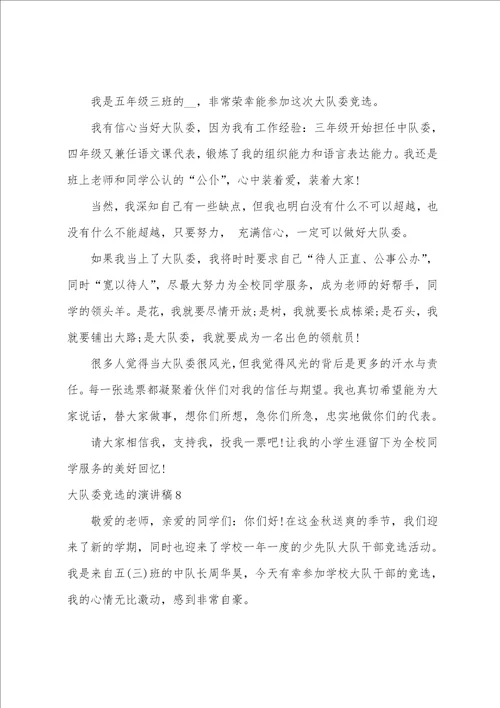 我是五年级三班的__，非常荣幸能参加这次大队委竞选。

我有信心当好大队委，因为我有工作经验：三年级开始担任中队委，四年级又兼任语文课代表，锻炼了我的组织能力和语言表达能力。我还是班上老师和同学公认的“公仆”，心中装着爱，装着大家!

当然，我深知自己有一些缺点，但我也明白没有什么不可以超越，也没有什么不能超越，只要努力， 充满信心，一定可以做好大队委。

如果我当上了大队委，我将时时要求自己“待人正直、公事公办”，同时“宽以待人”，尽最大努力为全校同学服务，成为老师的好帮手，同学的领头羊。是花，我就要尽情开放;是树，我就要长成栋梁;是石头，我就要铺出大路;是大队委，我就要成为一名出色的领航员!

很多人觉得当大队委很风光，但我觉得风光的背后是更多的汗水与责任。每一张选票都凝聚着伙伴们对我的信任与期望。我也真切希望能为大家说话，替大家做事，想你们所想，急你们所急，忠实地做你们的代表。

请大家相信我，支持我，投我一票吧!让我的小学生涯留下为全校同学服务的美好回忆!

大队委竞选的演讲稿8

敬爱的老师，亲爱的同学们：你们好!在这金秋送爽的季节，我们迎来了新的学期，同时也迎来了学校一年一度的少先队大队干部竞选活动。我是来自五(三)班的中队长周华昊，今天有幸参加学校大队干部的竞选，我的心情无比激动，感到非常自豪。